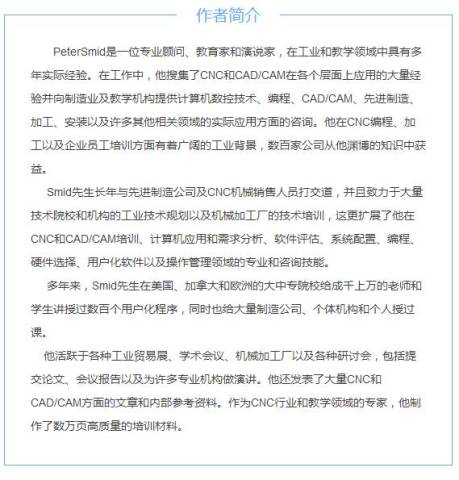 作者简介

PeterSmid是一位专业顾问、教育家和演说家，在工业和教学领域中具有多年实际经验。在工作中，他搜集了CNC和CAD/CAM在各个层面上应用的大量经验并向制造业及教学机构提供计算机数控技术、编程、CAD/CAM、先进制造、加工、安装以及许多其他相关领域的实际应用方面的咨询。他在CNC编程、加工以及企业员工培训方面有着广阔的工业背景，数百家公司从他渊博的知识中获益。

Smid先生长年与先进制造公司及CNC机械销售人员打交道，并且致力于大量技术院校和机构的工业技术规划以及机械加工厂的技术培训，这更扩展了他在CNC和CAD/CAM培训、计算机应用和需求分析、软件评估、系统配置、编程、硬件选择、用户化软件以及操作管理领域的专业和咨询技能。

多年来，Smid先生在美国、加拿大和欧洲的大中专院校给成千上万的老师和学生讲授过数百个用户化程序，同时也给大量制造公司、个体机构和个人授过课。

他活跃于各种工业贸易展、学术会议、机械加工厂以及各种研讨会，包括提交论文、会议报告以及为许多专业机构做演讲。他还发表了大量CNC和CAD/CAM方面的文章和内部参考资料。作为CNC行业和教学领域的专家，他制作了数万页高质量的培训材料。